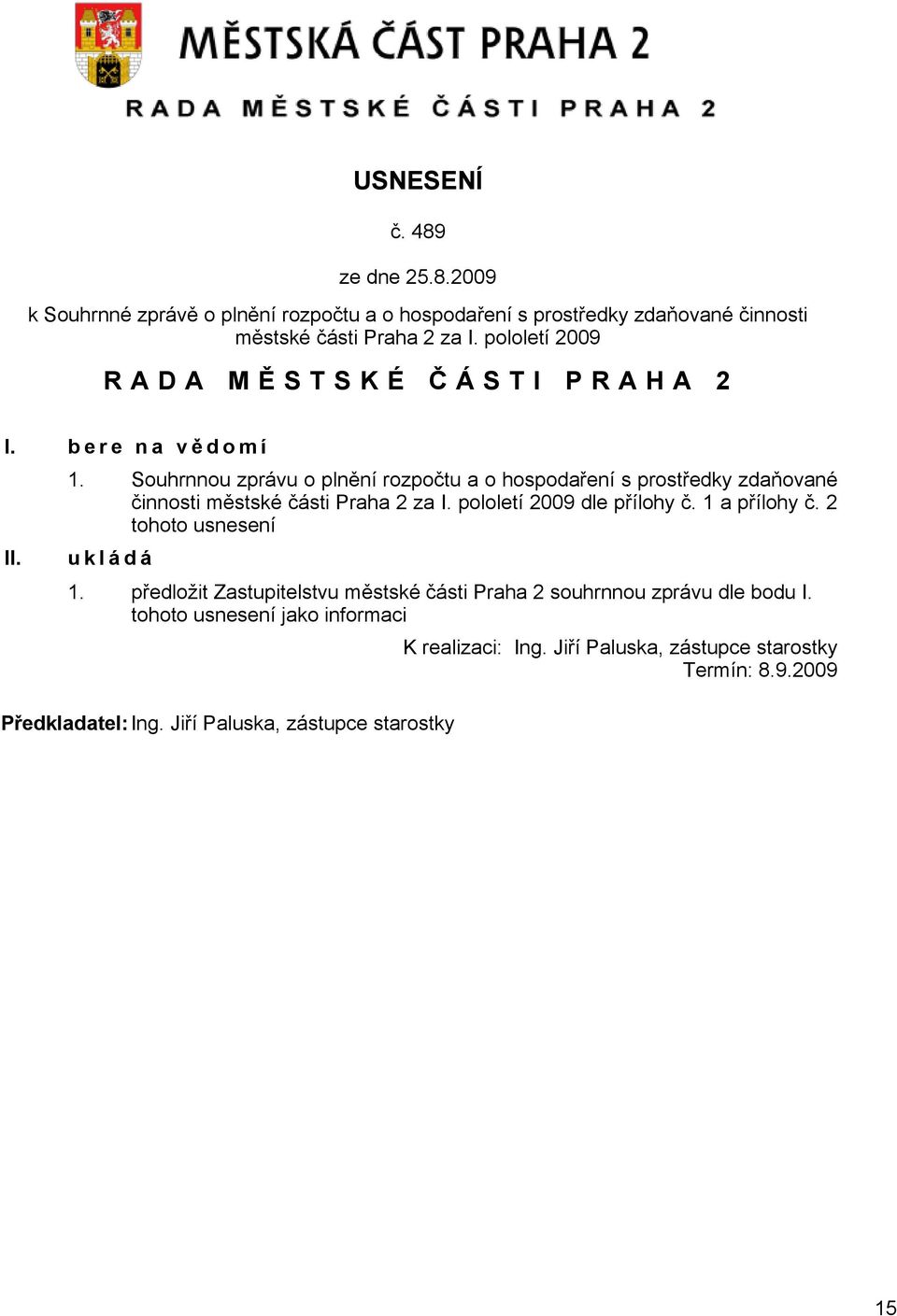 MĚSTSKÁ ČÁST PRAHA 2

RADA MĚSTSKÉ ČÁSTI PRAHA 2

USNESENÍ

č. 489

ze dne 25.8.2009

k Souhrnné zprávě o plnění rozpočtu a o hospodaření s prostředky zdaňované činnosti městské části Praha 2 za I. pololetí 2009

RADA MĚSTSKÉ ČÁSTI PRAHA 2

I. bere na vědomí

1. Souhrnnou zprávu o plnění rozpočtu a o hospodaření s prostředky zdaňované činnosti městské části Praha 2 za I. pololetí 2009 dle přílohy č. 1 a přílohy č. 2 tohoto usnesení

II. ukládá

1. předložit Zastupitelstvu městské části Praha 2 souhrnnou zprávu dle bodu I. tohoto usnesení jako informaci

K realizaci: Ing. Jiří Paluska, zástupce starostky
Termín: 8.9.2009

Předkladatel: Ing. Jiří Paluska, zástupce starostky

15